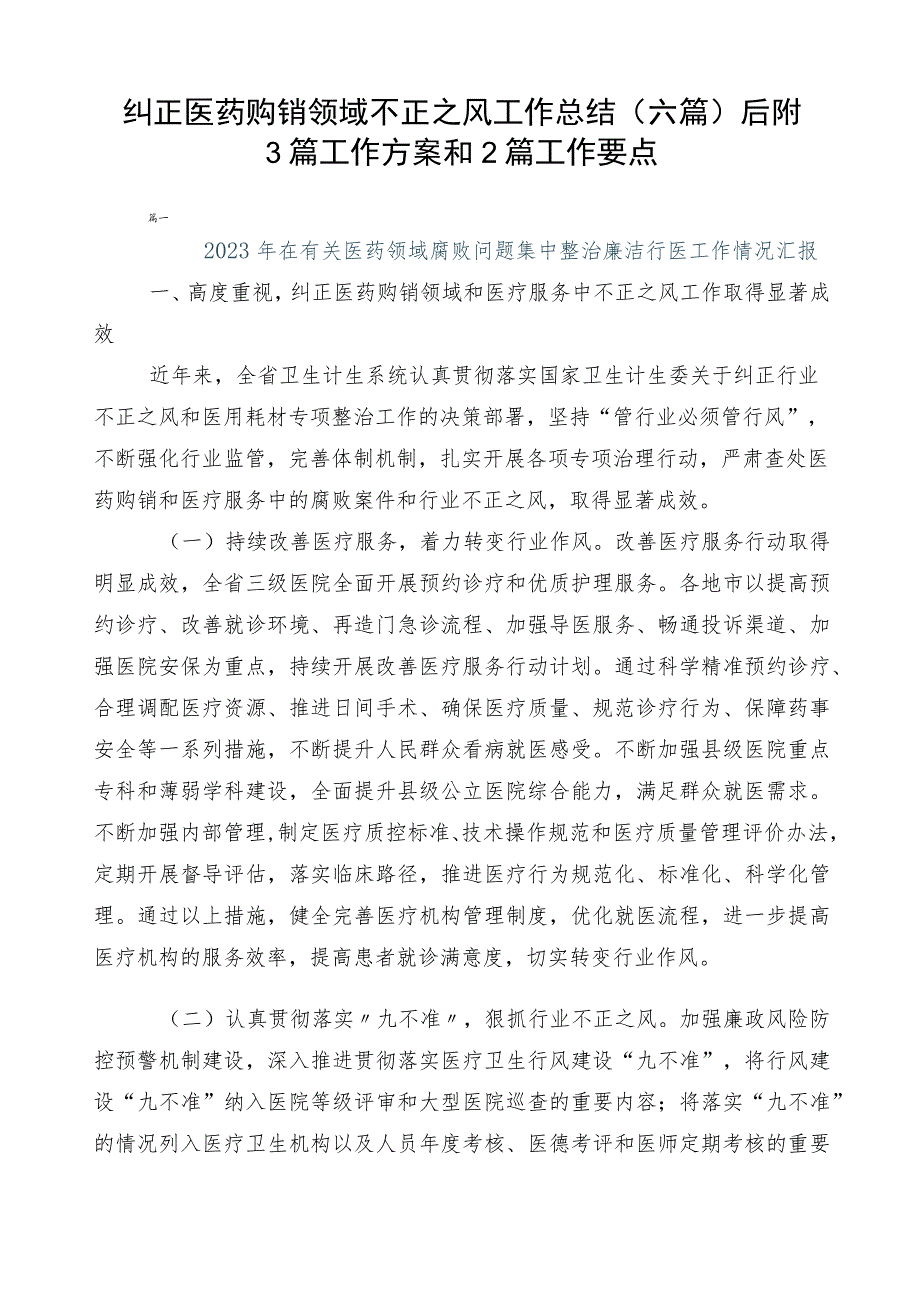 纠正医药购销领域不正之风工作总结（六篇）后附3篇工作方案和2篇工作要点

篇一

2023年在有关医药领域腐败问题集中整治廉洁行医工作情况汇报

一、高度重视，纠正医药购销领域和医疗服务中不正之风工作取得显著成效

近年来，全省卫生计生系统认真贯彻落实国家卫生计生委关于纠正行业不正之风和医用耗材专项整治工作的决策部署，坚持“管行业必须管行风”，不断强化行业监管，完善体制机制，扎实开展各项专项治理行动，严肃查处医药购销和医疗服务中的腐败案件和行业不正之风，取得显著成效。

（一）持续改善医疗服务，着力转变行业作风。改善医疗服务行动取得明显成效，全省三级医院全面开展预约诊疗和优质护理服务。各地市以提高预约诊疗、改善就诊环境、再造门急诊流程、加强导医服务、畅通投诉渠道、加强医院安保为重点，持续开展改善医疗服务行动计划。通过科学精准预约诊疗、合理调配医疗资源、推进日间手术、确保医疗质量、规范诊疗行为、保障药事安全等一系列措施，不断提升人民群众看病就医感受。不断加强县级医院重点专科和薄弱学科建设，全面提升县级公立医院综合能力，满足群众就医需求。不断加强内部管理，制定医疗质控标准、技术操作规范和医疗质量管理评价办法，定期开展督导评估，落实临床路径，推进医疗行为规范化、标准化、科学化管理。通过以上措施，健全完善医疗机构管理制度，优化就医流程，进一步提高医疗机构的服务效率，提高患者就诊满意度，切实转变行业作风。

（二）认真贯彻落实〃九不准〃，狠抓行业不正之风。加强廉政风险防控预警机制建设，深入推进贯彻落实医疗卫生行风建设“九不准”，将行风建设“九不准”纳入医院等级评审和大型医院巡查的重要内容；将落实“九不准”的情况列入医疗卫生机构以及人员年度考核、医德考评和医师定期考核的重要